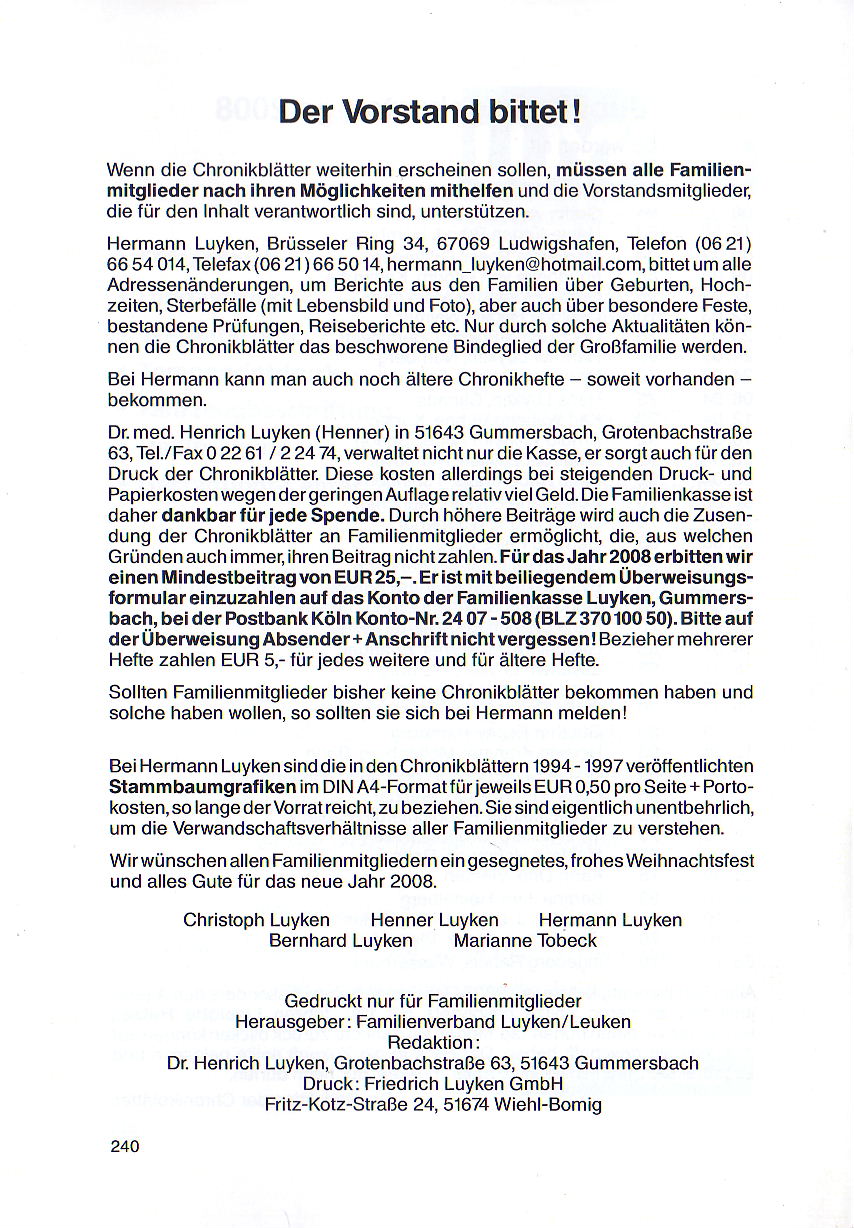 Der Vorstand bittet!

Wenn die Chronikblätter weiterhin erscheinen sollen, müssen alle Familienmitglieder nach ihren Möglichkeiten mithelfen und die Vorstandsmitglieder, die für den Inhalt verantwortlich sind, unterstützen.

Hermann Luyken, Brüsseler Ring 34, 67069 Ludwigshafen, Telefon (06 21) 66 54 014, Telefax (06 21) 66 50 14, hermann_luyken@hotmail.com, bittet um alle Adressenänderungen, um Berichte aus den Familien über Geburten, Hochzeiten, Sterbefälle (mit Lebensbild und Foto), aber auch über besondere Feste, bestandene Prüfungen, Reiseberichte etc. Nur durch solche Aktualitäten können die Chronikblätter das beschworene Bindeglied der Großfamilie werden.

Bei Hermann kann man auch noch ältere Chronikhefte – soweit vorhanden – bekommen.

Dr. med. Henrich Luyken (Henner) in 51643 Gummersbach, Grotenbachstraße 63, Tel./Fax 0 22 61 / 2 24 74, verwaltet nicht nur die Kasse, er sorgt auch für den Druck der Chronikblätter. Diese kosten allerdings bei steigenden Druck- und Papierkosten wegen der geringen Auflage relativ viel Geld. Die Familienkasse ist daher dankbar für jede Spende. Durch höhere Beiträge wird auch die Zusendung der Chronikblätter an Familienmitglieder ermöglicht, die, aus welchen Gründen auch immer, ihren Beitrag nicht zahlen. Für das Jahr 2008 erbitten wir einen Mindestbeitrag von EUR 25,–. Er ist mit beiliegendem Überweisungsformular einzuzahlen auf das Konto der Familienkasse Luyken, Gummersbach, bei der Postbank Köln Konto-Nr. 24 07 - 508 (BLZ 370 100 50). Bitte auf der Überweisung Absender + Anschrift nicht vergessen! Bezieher mehrerer Hefte zahlen EUR 5,- für jedes weitere und für ältere Hefte.

Sollten Familienmitglieder bisher keine Chronikblätter bekommen haben und solche haben wollen, so sollten sie sich bei Hermann melden!

Bei Hermann Luyken sind die in den Chronikblättern 1994 - 1997 veröffentlichten Stammbaumgrafiken im DIN A4-Format für jeweils EUR 0,50 pro Seite + Portokosten, so lange der Vorrat reicht, zu beziehen. Sie sind eigentlich unentbehrlich, um die Verwandschaftsverhältnisse aller Familienmitglieder zu verstehen.

Wir wünschen allen Familienmitgliedern ein gesegnetes, frohes Weihnachtsfest und alles Gute für das neue Jahr 2008.

Christoph Luyken Henner Luyken Hermann Luyken
Bernhard Luyken Marianne Tobeck

Gedruckt nur für Familienmitglieder
Herausgeber: Familienverband Luyken/Leuken
Redaktion:
Dr. Henrich Luyken, Grotenbachstraße 63, 51643 Gummersbach
Druck: Friedrich Luyken GmbH
Fritz-Kotz-Straße 24, 51674 Wiehl-Bomig

240